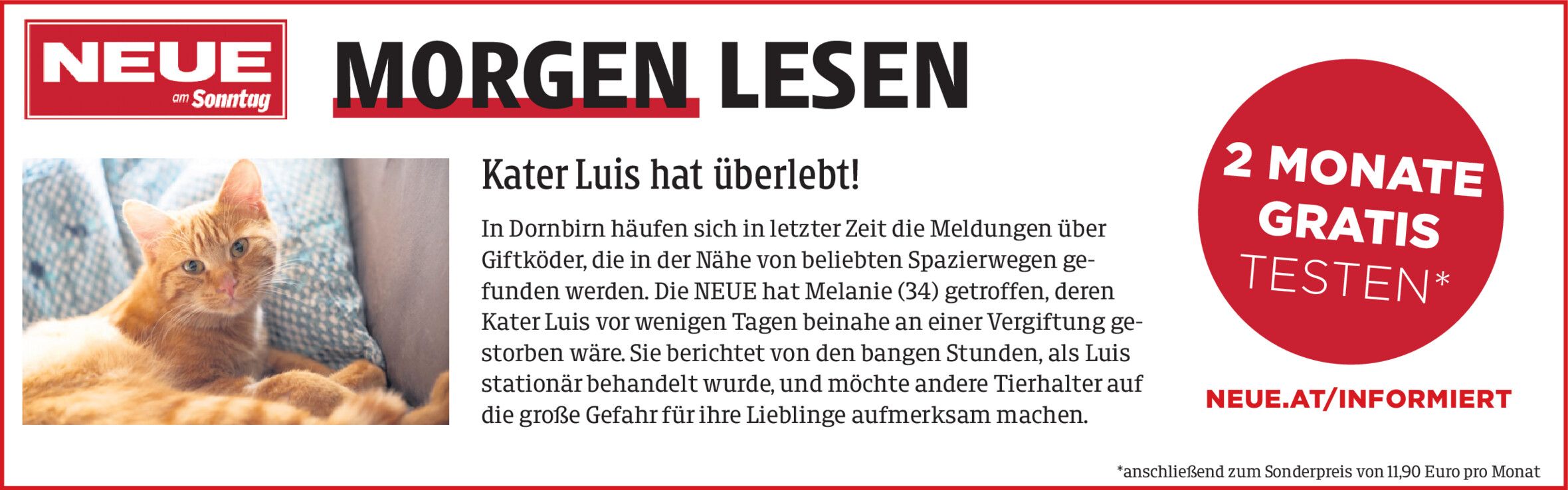 NEUE
am Sonntag

MORGEN LESEN

Kater Luis hat überlebt!

In Dornbirn häufen sich in letzter Zeit die Meldungen über Giftköder, die in der Nähe von beliebten Spazierwegen gefunden werden. Die NEUE hat Melanie (34) getroffen, deren Kater Luis vor wenigen Tagen beinahe an einer Vergiftung gestorben wäre. Sie berichtet von den bangen Stunden, als Luis stationär behandelt wurde, und möchte andere Tierhalter auf die große Gefahr für ihre Lieblinge aufmerksam machen.

2 MONATE
GRATIS
TESTEN*

NEUE.AT/INFORMIERT

*anschließend zum Sonderpreis von 11,90 Euro pro Monat